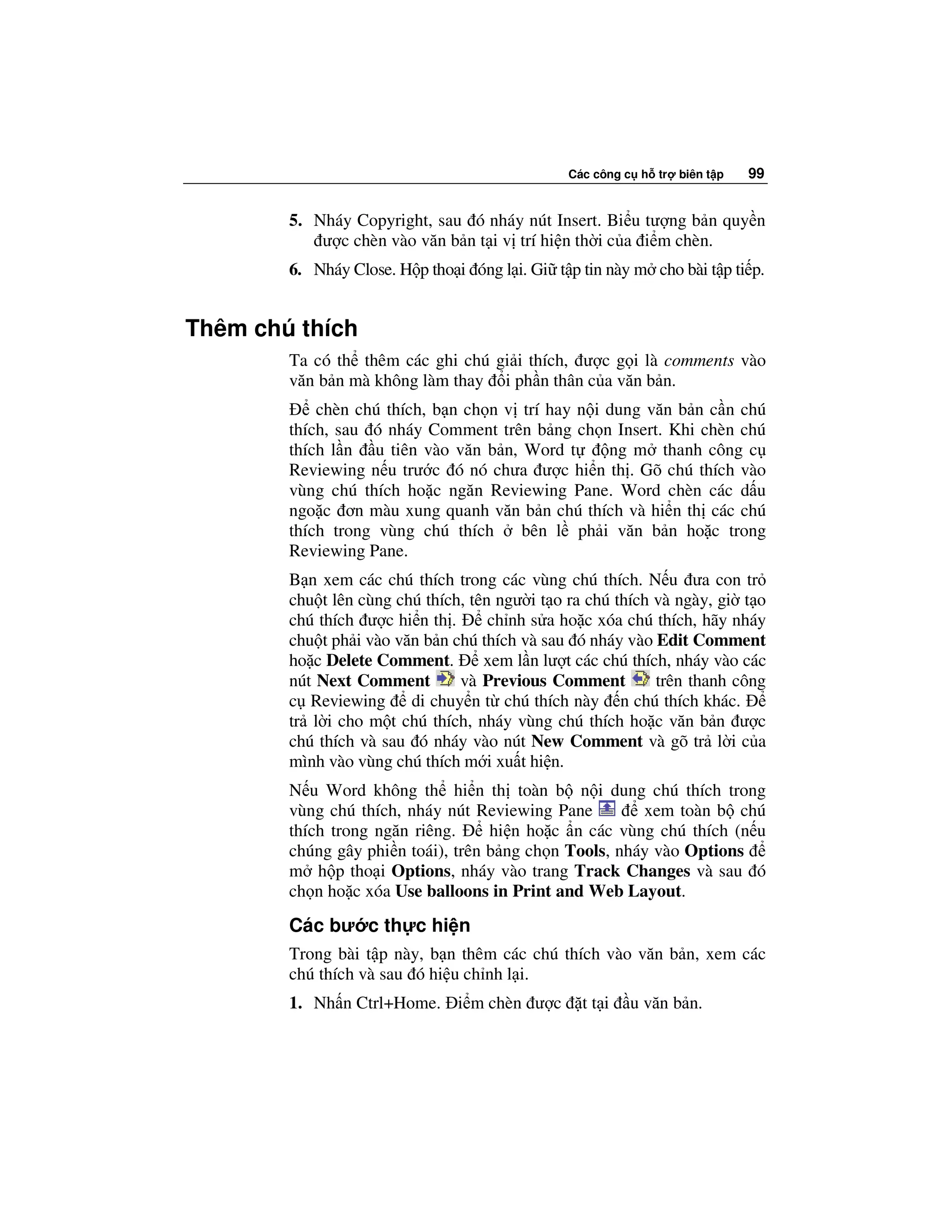 Các công cụ hỗ trợ biên tập 99

5. Nháy Copyright, sau đó nháy nút Insert. Biểu tượng bản quyền được chèn vào văn bản tại vị trí hiện thời của điểm chèn.

6. Nháy Close. Hộp thoại đóng lại. Giữ tập tin này mở cho bài tập tiếp.

Thêm chú thích

Ta có thể thêm các ghi chú giải thích, được gọi là comments vào văn bản mà không làm thay đổi phần thân của văn bản.

Để chèn chú thích, bạn chọn vị trí hay nội dung văn bản cần chú thích, sau đó nháy Comment trên bảng chọn Insert. Khi chèn chú thích lần đầu tiên vào văn bản, Word tự động mở thanh công cụ Reviewing nếu trước đó nó chưa được hiển thị. Gõ chú thích vào vùng chú thích hoặc ngăn Reviewing Pane. Word chèn các dấu ngoặc đơn màu xung quanh văn bản chú thích và hiển thị các chú thích trong vùng chú thích ở bên lề phải văn bản hoặc trong Reviewing Pane.

Bạn xem các chú thích trong các vùng chú thích. Nếu đưa con trỏ chuột lên cùng chú thích, tên người tạo ra chú thích và ngày, giờ tạo chú thích được hiển thị. Để chỉnh sửa hoặc xóa chú thích, hãy nháy chuột phải vào văn bản chú thích và sau đó nháy vào Edit Comment hoặc Delete Comment. Để xem lần lượt các chú thích, nháy vào các nút Next Comment và Previous Comment trên thanh công cụ Reviewing để di chuyển từ chú thích này đến chú thích khác. Để trả lời cho một chú thích, nháy vùng chú thích hoặc văn bản được chú thích và sau đó nháy vào nút New Comment và gõ trả lời của mình vào vùng chú thích mới xuất hiện.

Nếu Word không thể hiển thị toàn bộ nội dung chú thích trong vùng chú thích, nháy nút Reviewing Pane để xem toàn bộ chú thích trong ngăn riêng. Để hiện hoặc ẩn các vùng chú thích (nếu chúng gây phiền toái), trên bảng chọn Tools, nháy vào Options để mở hộp thoại Options, nháy vào trang Track Changes và sau đó chọn hoặc xóa Use balloons in Print and Web Layout.

Các bước thực hiện

Trong bài tập này, bạn thêm các chú thích vào văn bản, xem các chú thích và sau đó hiệu chỉnh lại.

1. Nhấn Ctrl+Home. Điểm chèn được đặt tại đầu văn bản.